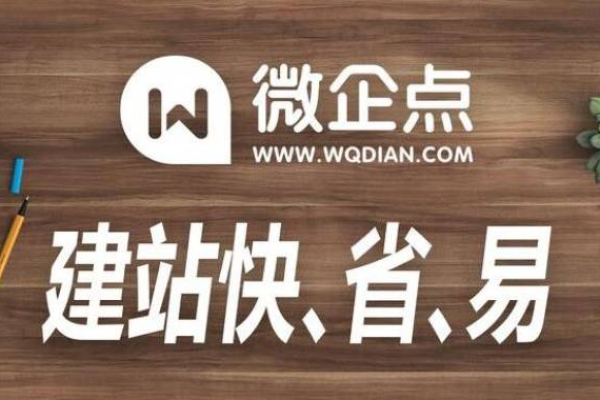 W 微企点
WWW.WQDIAN.COM

建站快、省、易